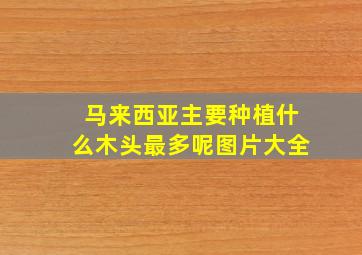 马来西亚主要种植什么木头最多呢图片大全